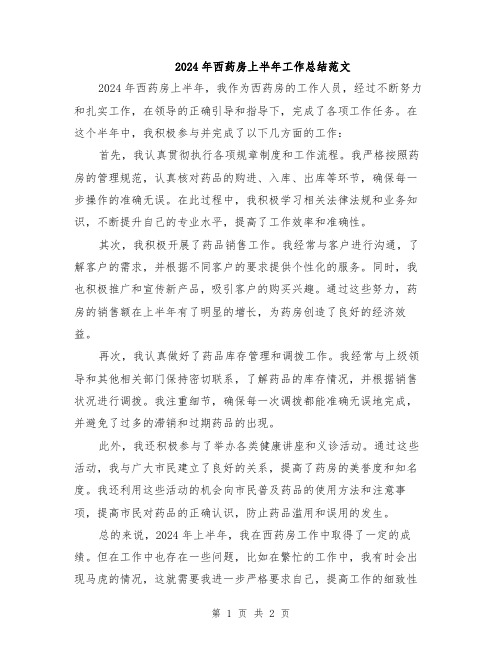 2024年西药房上半年工作总结范文

2024年西药房上半年，我作为西药房的工作人员，经过不断努力和扎实工作，在领导的正确引导和指导下，完成了各项工作任务。在这个半年中，我积极参与并完成了以下几方面的工作：

首先，我认真贯彻执行各项规章制度和工作流程。我严格按照药房的管理规范，认真核对药品的购进、入库、出库等环节，确保每一步操作的准确无误。在此过程中，我积极学习相关法律法规和业务知识，不断提升自己的专业水平，提高了工作效率和准确性。

其次，我积极开展了药品销售工作。我经常与客户进行沟通，了解客户的需求，并根据不同客户的要求提供个性化的服务。同时，我也积极推广和宣传新产品，吸引客户的购买兴趣。通过这些努力，药房的销售额在上半年有了明显的增长，为药房创造了良好的经济效益。

再次，我认真做好了药品库存管理和调拨工作。我经常与上级领导和其他相关部门保持密切联系，了解药品的库存情况，并根据销售状况进行调拨。我注重细节，确保每一次调拨都能准确无误地完成，并避免了过多的滞销和过期药品的出现。

此外，我还积极参与了举办各类健康讲座和义诊活动。通过这些活动，我与广大市民建立了良好的关系，提高了药房的美誉度和知名度。我还利用这些活动的机会向市民普及药品的使用方法和注意事项，提高市民对药品的正确认识，防止药品滥用和误用的发生。

总的来说，2024年上半年，我在西药房工作中取得了一定的成绩。但在工作中也存在一些问题，比如在繁忙的工作中，我有时会出现马虎的情况，这就需要我进一步严格要求自己，提高工作的细致性

第 1 页 共 2 页